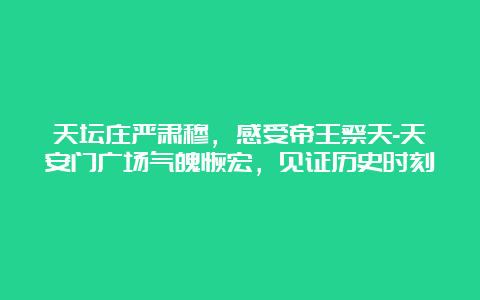 天坛庄严肃穆，感受帝王祭天-天安门广场气魄恢宏，见证历史时刻